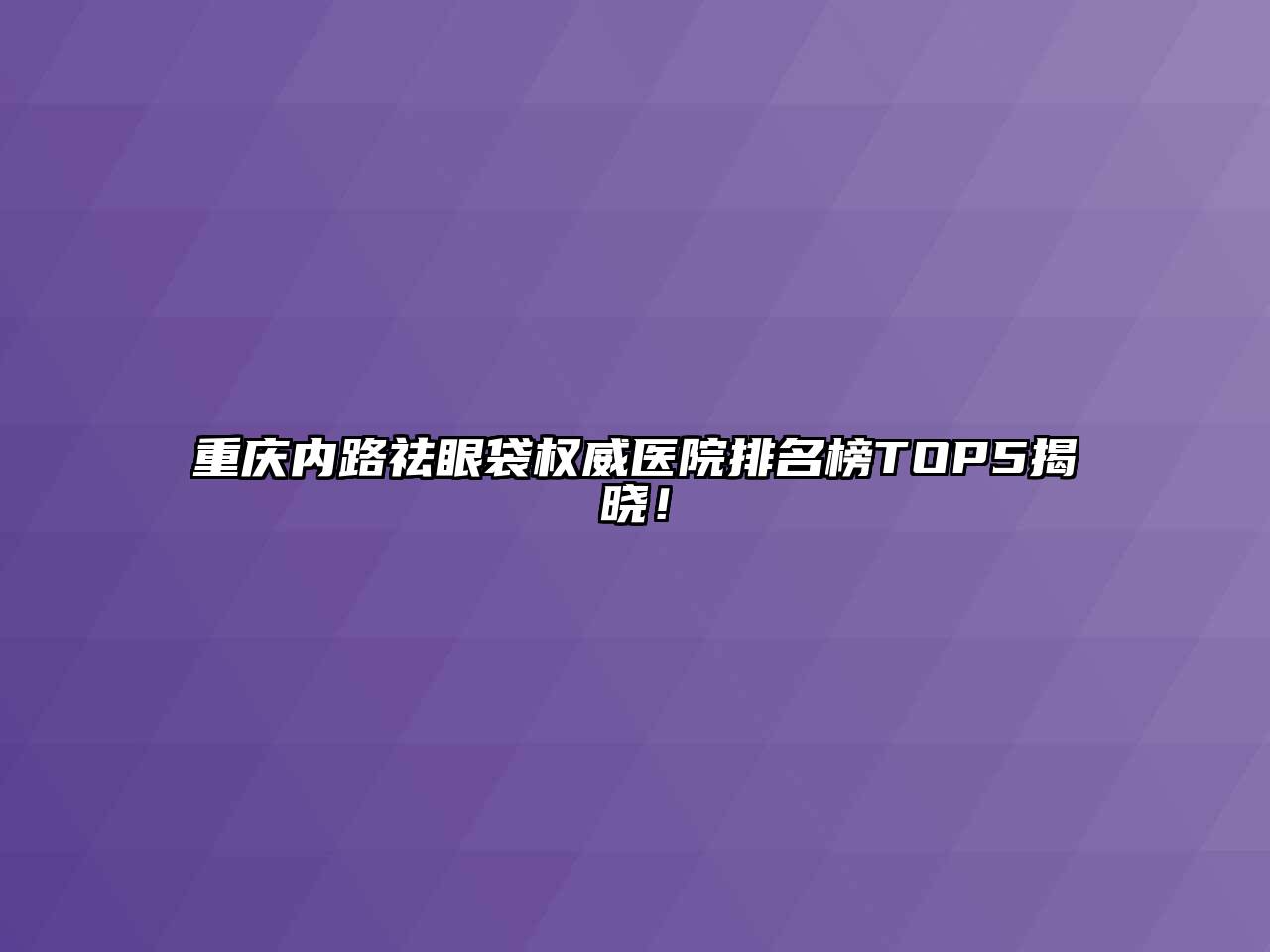 重庆内路祛眼袋权威医院排名榜TOP5揭晓！